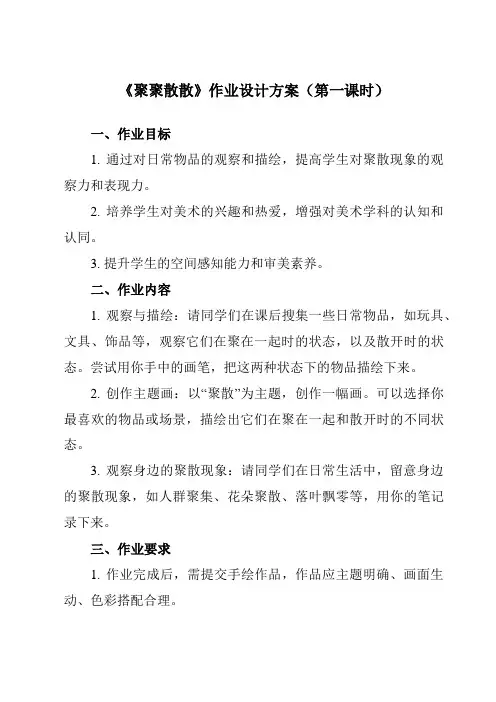 《聚聚散散》作业设计方案（第一课时）

一、作业目标

1. 通过对日常物品的观察和描绘，提高学生对聚散现象的观察力和表现力。

2. 培养学生对美术的兴趣和热爱，增强对美术学科的认知和认同。

3. 提升学生的空间感知能力和审美素养。

二、作业内容

1. 观察与描绘：请同学们在课后搜集一些日常物品，如玩具、文具、饰品等，观察它们在聚在一起时的状态，以及散开时的状态。尝试用你手中的画笔，把这两种状态下的物品描绘下来。

2. 创作主题画：以“聚散”为主题，创作一幅画。可以选择你最喜欢的物品或场景，描绘出它们在聚在一起和散开时的不同状态。

3. 观察身边的聚散现象：请同学们在日常生活中，留意身边的聚散现象，如人群聚集、花朵聚散、落叶飘零等，用你的笔记录下来。

三、作业要求

1. 作业完成后，需提交手绘作品，作品应主题明确、画面生动、色彩搭配合理。